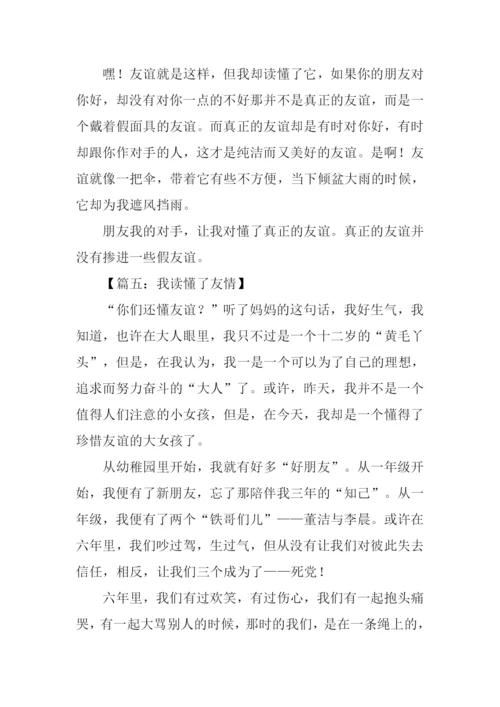 嘿！友谊就是这样，但我却读懂了它，如果你的朋友对你好，却没有对你一点的不好那并不是真正的友谊，而是一个戴着假面具的友谊。而真正的友谊却是有时对你好，有时却跟你作对手的人，这才是纯洁而又美好的友谊。是啊！友谊就像一把伞，带着它有些不方便，当下倾盆大雨的时候，它却为我遮风挡雨。

朋友我的对手，让我对懂了真正的友谊。真正的友谊并没有掺进一些假友谊。

【篇五：我读懂了友情】

“你们还懂友谊？”听了妈妈的这句话，我好生气，我知道，也许在大人眼里，我只不过是一个十二岁的“黄毛丫头”，但是，在我认为，我一是一个可以为了自己的理想，追求而努力奋斗的“大人”了。或许，昨天，我并不是一个值得人们注意的小女孩，但是，在今天，我却是一个懂得了珍惜友谊的大女孩了。

从幼稚园里开始，我就有好多“好朋友”。从一年级开始，我便有了新朋友，忘了那陪伴我三年的“知己”。从一年级，我便有了两个“铁哥们儿”——董洁与李晨。或许在六年里，我们吵过驾，生过气，但从没有让我们对彼此失去信任，相反，让我们三个成为了——死党！

六年里，我们有过欢笑，有过伤心，我们有一起抱头痛哭，有一起大骂别人的时候，那时的我们，是在一条绳上的，